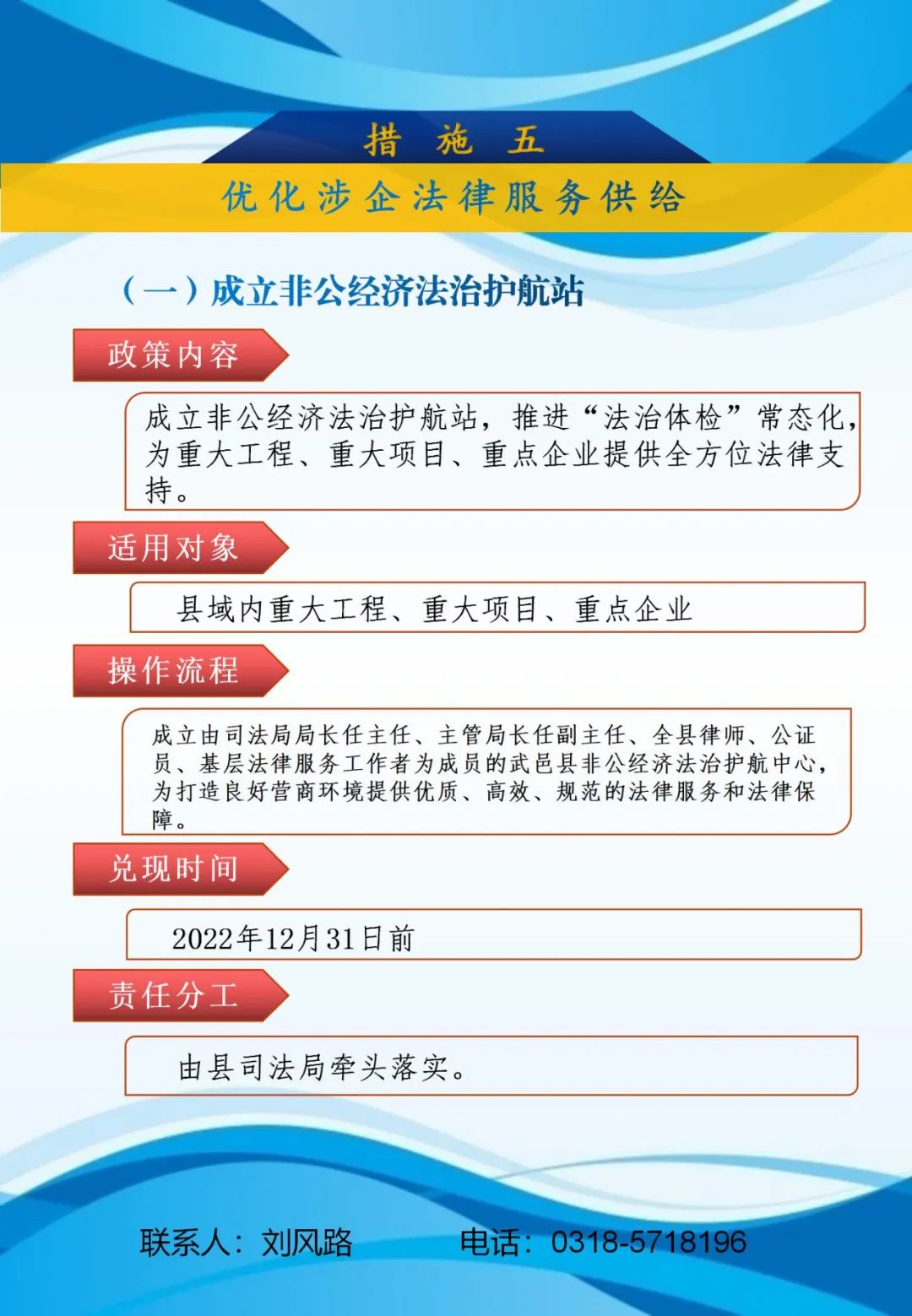 措 施 五

优化涉企法律服务供给

（一）成立非公经济法治护航站

政策内容

成立非公经济法治护航站，推进“法治体检”常态化，为重大工程、重大项目、重点企业提供全方位法律支持。

适用对象

县域内重大工程、重大项目、重点企业

操作流程

成立由司法局局长任主任、主管局长任副主任、全县律师、公证员、基层法律服务工作者为成员的武邑县非公经济法治护航中心，为打造良好营商环境提供优质、高效、规范的法律服务和法律保障。

兑现时间

2022年12月31日前

责任分工

由县司法局牵头落实。

联系人：刘风路 电话：0318-5718196